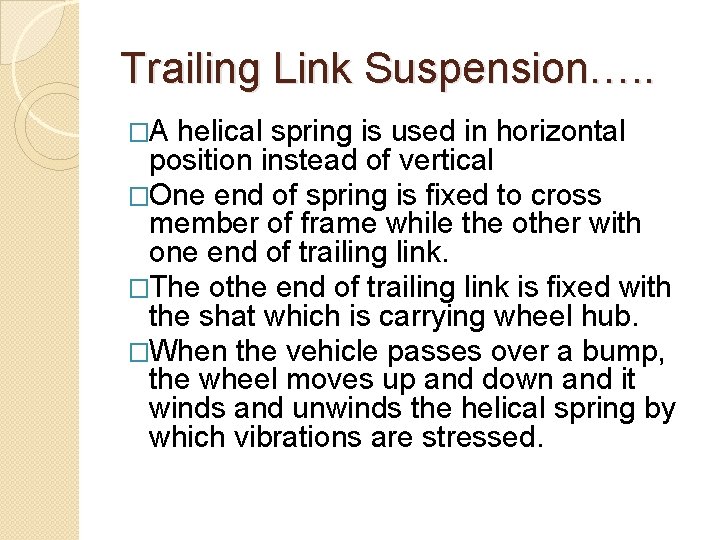 Trailing Link Suspension…..

□A helical spring is used in horizontal position instead of vertical

□One end of spring is fixed to cross member of frame while the other with one end of trailing link.

□The othe end of trailing link is fixed with the shat which is carrying wheel hub.

□When the vehicle passes over a bump, the wheel moves up and down and it winds and unwinds the helical spring by which vibrations are stressed.